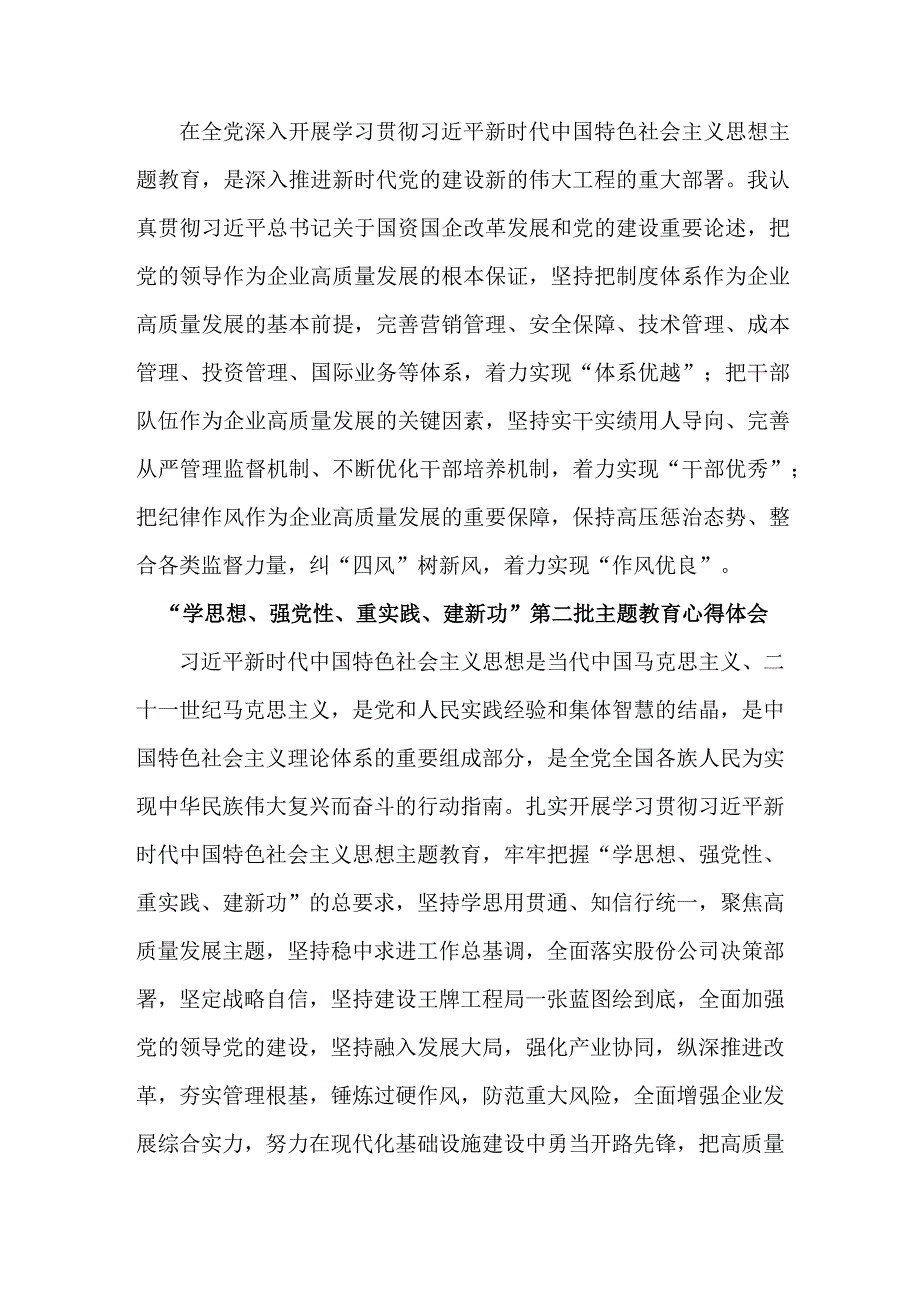 在全党深入开展学习贯彻习近平新时代中国特色社会主义思想主题教育，是深入推进新时代党的建设新的伟大工程的重大部署。我认真贯彻习近平总书记关于国资国企改革发展和党的建设重要论述，把党的领导作为企业高质量发展的根本保证，坚持把制度体系作为企业高质量发展的基本前提，完善营销管理、安全保障、技术管理、成本管理、投资管理、国际业务等体系，着力实现“体系优越”；把干部队伍作为企业高质量发展的关键因素，坚持实干实绩用人导向、完善从严管理监督机制、不断优化干部培养机制，着力实现“干部优秀”；把纪律作风作为企业高质量发展的重要保障，保持高压惩治态势、整合各类监督力量，纠“四风”树新风，着力实现“作风优良”。

“学思想、强党性、重实践、建新功”第二批主题教育心得体会

习近平新时代中国特色社会主义思想是当代中国马克思主义、二十一世纪马克思主义，是党和人民实践经验和集体智慧的结晶，是中国特色社会主义理论体系的重要组成部分，是全党全国各族人民为实现中华民族伟大复兴而奋斗的行动指南。扎实开展学习贯彻习近平新时代中国特色社会主义思想主题教育，牢牢把握“学思想、强党性、重实践、建新功”的总要求，坚持学思用贯通、知信行统一，聚焦高质量发展主题，坚持稳中求进工作总基调，全面落实股份公司决策部署，坚定战略自信，坚持建设王牌工程局一张蓝图绘到底，全面加强党的领导党的建设，坚持融入发展大局，强化产业协同，纵深推进改革，夯实管理根基，锤炼过硬作风，防范重大风险，全面增强企业发展综合实力，努力在现代化基础设施建设中勇当开路先锋，把高质量